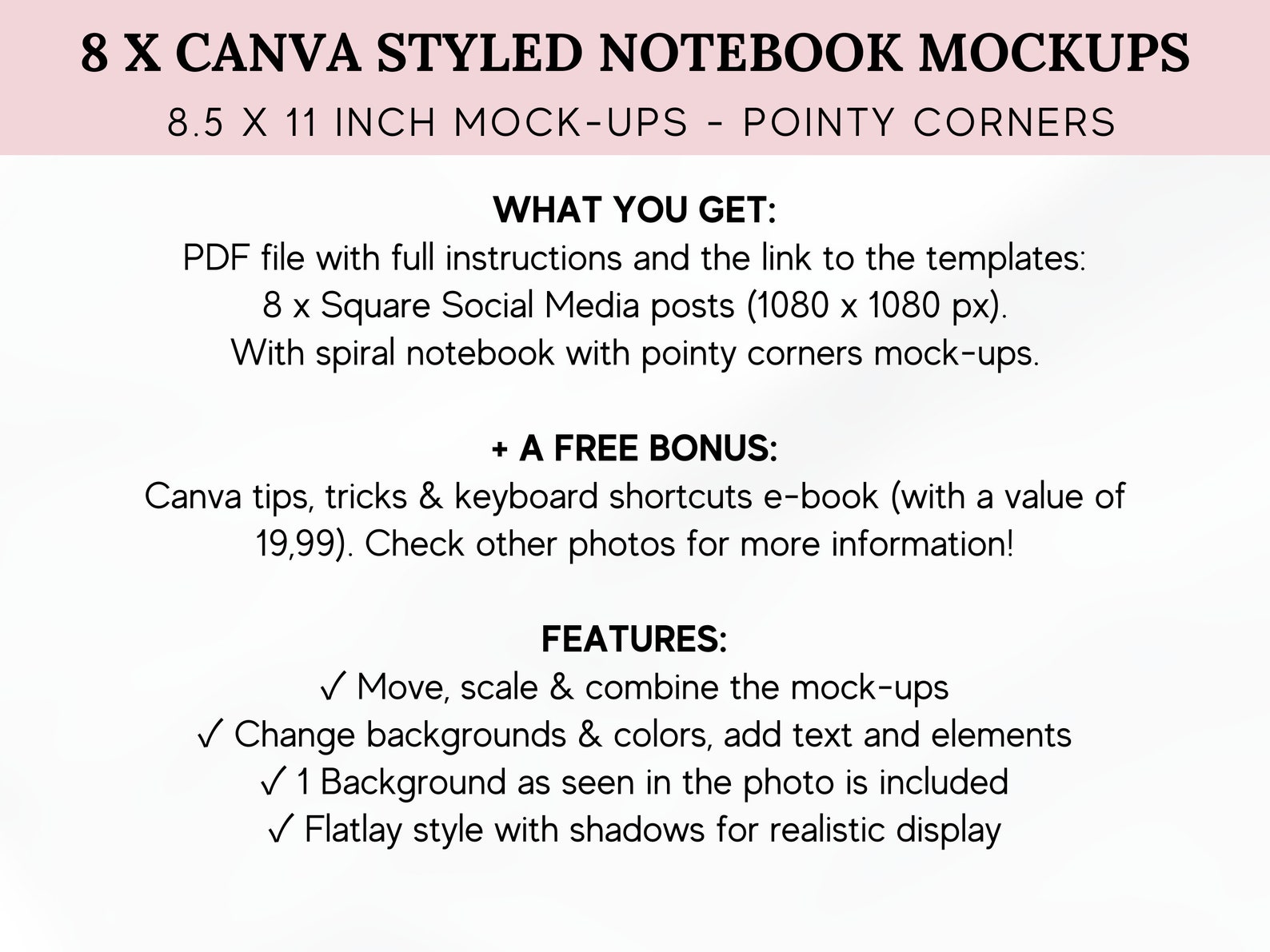 8 X CANVA STYLED NOTEBOOK MOCKUPS
8.5 X 11 INCH MOCK-UPS - POINTY CORNERS

WHAT YOU GET:
PDF file with full instructions and the link to the templates: 8 x Square Social Media posts (1080 x 1080 px). With spiral notebook with pointy corners mock-ups.

+ A FREE BONUS:
Canva tips, tricks & keyboard shortcuts e-book (with a value of 19,99). Check other photos for more information!

FEATURES:
✓ Move, scale & combine the mock-ups
✓ Change backgrounds & colors, add text and elements
✓ 1 Background as seen in the photo is included
✓ Flatlay style with shadows for realistic display